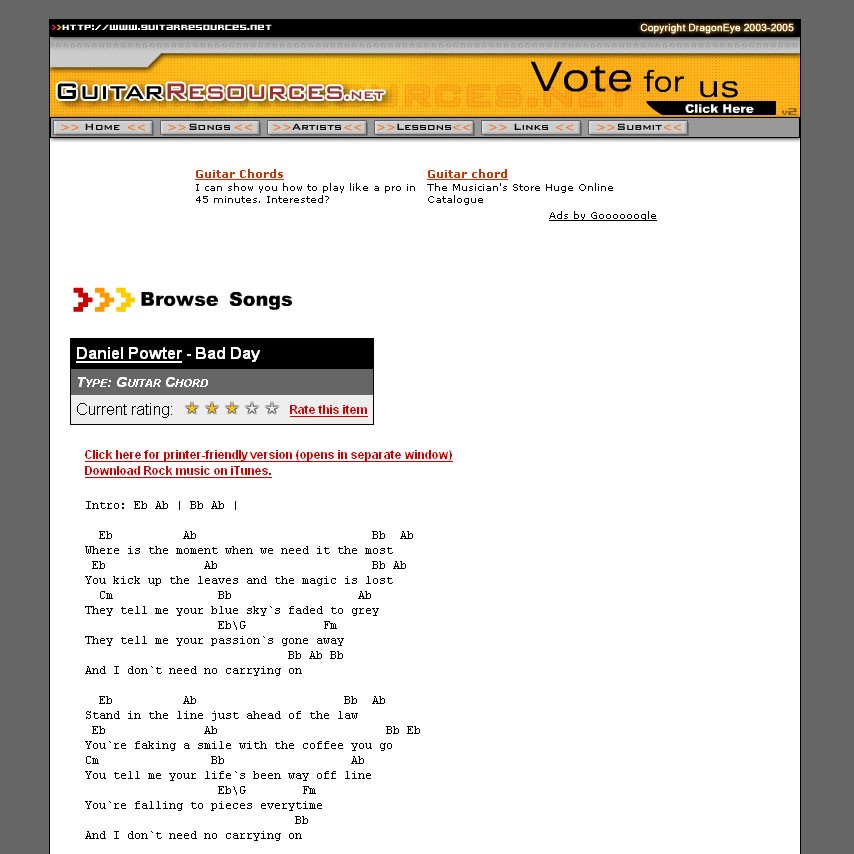 >>HTTP://WWW.GUITARRESOURCES.NET
Copyright DragonEye 2003-2005

GUITARRESOURCES.NET
Vote for us
Click Here
v2

>> HOME << >> SONGS << >> ARTISTS << >> LESSONS << >> LINKS << >> SUBMIT <<

Guitar Chords
I can show you how to play like a pro in 45 minutes. Interested?

Guitar chord
The Musician's Store Huge Online Catalogue

Ads by Goooooogle

Browse Songs

Daniel Powter - Bad Day
TYPE: GUITAR CHORD
Current rating: Rate this item

Click here for printer-friendly version (opens in separate window)
Download Rock music on iTunes.

Intro: Eb Ab | Bb Ab |

Eb Ab Bb Ab
Where is the moment when we need it the most
Eb Ab Bb Ab
You kick up the leaves and the magic is lost
Cm Bb Ab
They tell me your blue sky`s faded to grey
Eb\G Fm
They tell me your passion`s gone away
Bb Ab Bb
And I don`t need no carrying on

Eb Ab Bb Ab
Stand in the line just ahead of the law
Eb Ab Bb Eb
You`re faking a smile with the coffee you go
Cm Bb Ab
You tell me your life`s been way off line
Eb\G Fm
You`re falling to pieces everytime
Bb
And I don`t need no carrying on